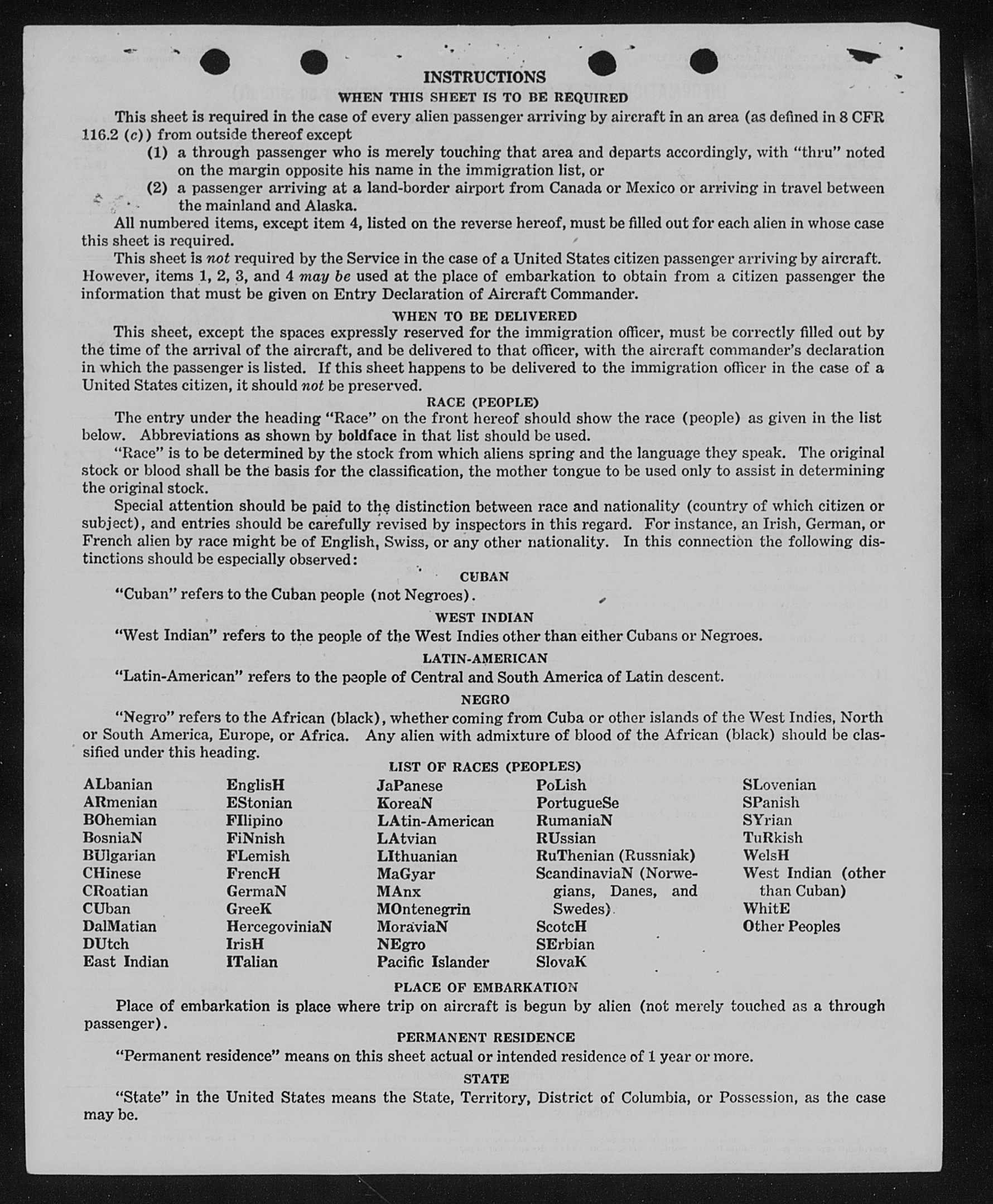 INSTRUCTIONS

WHEN THIS SHEET IS TO BE REQUIRED

This sheet is required in the case of every alien passenger arriving by aircraft in an area (as defined in 8 CFR 116.2 (c)) from outside thereof except

(1) a through passenger who is merely touching that area and departs accordingly, with "thru" noted on the margin opposite his name in the immigration list, or

(2) a passenger arriving at a land-border airport from Canada or Mexico or arriving in travel between the mainland and Alaska.

All numbered items, except item 4, listed on the reverse hereof, must be filled out for each alien in whose case this sheet is required.

This sheet is not required by the Service in the case of a United States citizen passenger arriving by aircraft. However, items 1, 2, 3, and 4 may be used at the place of embarkation to obtain from a citizen passenger the information that must be given on Entry Declaration of Aircraft Commander.

WHEN TO BE DELIVERED

This sheet, except the spaces expressly reserved for the immigration officer, must be correctly filled out by the time of the arrival of the aircraft, and be delivered to that officer, with the aircraft commander's declaration in which the passenger is listed. If this sheet happens to be delivered to the immigration officer in the case of a United States citizen, it should not be preserved.

RACE (PEOPLE)

The entry under the heading "Race" on the front hereof should show the race (people) as given in the list below. Abbreviations as shown by boldface in that list should be used.

"Race" is to be determined by the stock from which aliens spring and the language they speak. The original stock or blood shall be the basis for the classification, the mother tongue to be used only to assist in determining the original stock.

Special attention should be paid to the distinction between race and nationality (country of which citizen or subject), and entries should be carefully revised by inspectors in this regard. For instance, an Irish, German, or French alien by race might be of English, Swiss, or any other nationality. In this connection the following distinctions should be especially observed:

CUBAN

"Cuban" refers to the Cuban people (not Negroes).

WEST INDIAN

"West Indian" refers to the people of the West Indies other than either Cubans or Negroes.

LATIN-AMERICAN

"Latin-American" refers to the people of Central and South America of Latin descent.

NEGRO

"Negro" refers to the African (black), whether coming from Cuba or other islands of the West Indies, North or South America, Europe, or Africa. Any alien with admixture of blood of the African (black) should be classified under this heading.

LIST OF RACES (PEOPLES)

ALbanian
ARmenian
BOhemian
BosniaN
BUlgarian
CHinese
CRoatian
CUban
DalMatian
DUtch
East Indian

EnglisH
EStonian
FIlipino
FiNnish
FLemish
FrencH
GermaN
GreeK
HercegoviniaN
IrisH
ITalian

JaPanese
KoreaN
LAtin-American
LAtvian
LIthuanian
MaGyar
MAnx
MOntenegrin
MoraviaN
NEgro
Pacific Islander

PoLish
PortugueSe
RumaniaN
RUssian
RuThenian (Russniak)
ScandinaviaN (Norwegians, Danes, and Swedes)
ScotcH
SErbian
SlovaK

SLovenian
SPanish
SYrian
TuRkish
WelsH
West Indian (other than Cuban)
WhitE
Other Peoples

PLACE OF EMBARKATION

Place of embarkation is place where trip on aircraft is begun by alien (not merely touched as a through passenger).

PERMANENT RESIDENCE

"Permanent residence" means on this sheet actual or intended residence of 1 year or more.

STATE

"State" in the United States means the State, Territory, District of Columbia, or Possession, as the case may be.